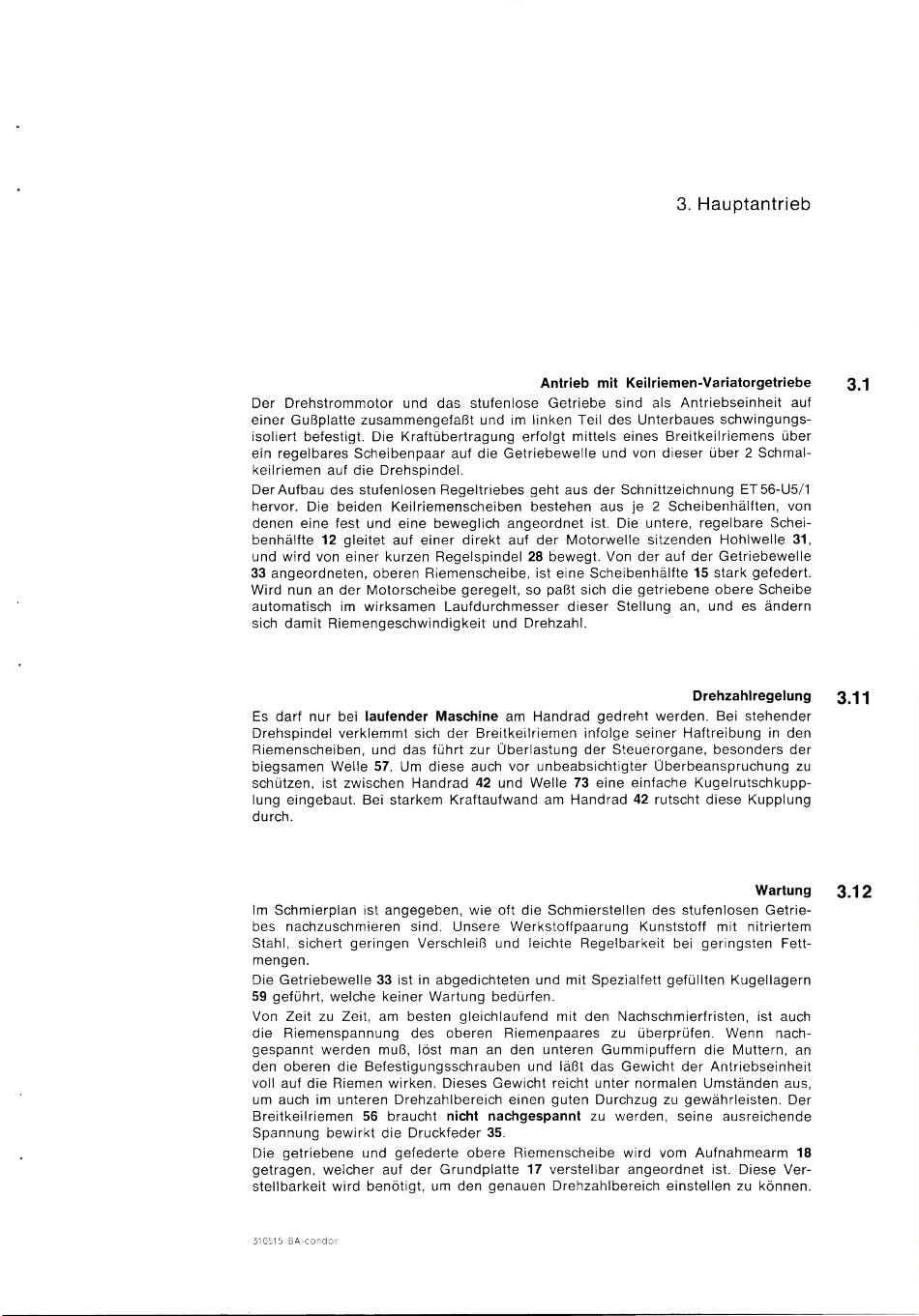 3. Hauptantrieb

Antrieb mit Keilriemen-Variatorgetriebe 3.1

Der Drehstrommotor und das stufenlose Getriebe sind als Antriebseinheit auf einer Gußplatte zusammengefaßt und im linken Teil des Unterbaues schwingungsisoliert befestigt. Die Kraftübertragung erfolgt mittels eines Breitkeilriemens über ein regelbares Scheibenpaar auf die Getriebewelle und von dieser über 2 Schmalkeilriemen auf die Drehspindel.

Der Aufbau des stufenlosen Regeltriebes geht aus der Schnittzeichnung ET 56-U5/1 hervor. Die beiden Keilriemenscheiben bestehen aus je 2 Scheibenhälften, von denen eine fest und eine beweglich angeordnet ist. Die untere, regelbare Scheibenhälfte **12** gleitet auf einer direkt auf der Motorwelle sitzenden Hohlwelle **31**, und wird von einer kurzen Regelspindel **28** bewegt. Von der auf der Getriebewelle **33** angeordneten, oberen Riemenscheibe, ist eine Scheibenhälfte **15** stark gefedert. Wird nun an der Motorscheibe geregelt, so paßt sich die getriebene obere Scheibe automatisch im wirksamen Laufdurchmesser dieser Stellung an, und es ändern sich damit Riemengeschwindigkeit und Drehzahl.

Drehzahlregelung 3.11

Es darf nur bei **laufender Maschine** am Handrad gedreht werden. Bei stehender Drehspindel verklemmt sich der Breitkeilriemen infolge seiner Haftreibung in den Riemenscheiben, und das führt zur Überlastung der Steuerorgane, besonders der biegsamen Welle **57**. Um diese auch vor unbeabsichtigter Überbeanspruchung zu schützen, ist zwischen Handrad **42** und Welle **73** eine einfache Kugelrutschkupplung eingebaut. Bei starkem Kraftaufwand am Handrad **42** rutscht diese Kupplung durch.

Wartung 3.12

Im Schmierplan ist angegeben, wie oft die Schmierstellen des stufenlosen Getriebes nachzuschmieren sind. Unsere Werkstoffpaarung Kunststoff mit nitriertem Stahl, sichert geringen Verschleiß und leichte Regelbarkeit bei geringsten Fettmengen.

Die Getriebewelle **33** ist in abgedichteten und mit Spezialfett gefüllten Kugellagern **59** geführt, welche keiner Wartung bedürfen.

Von Zeit zu Zeit, am besten gleichlaufend mit den Nachschmierfristen, ist auch die Riemenspannung des oberen Riemenpaares zu überprüfen. Wenn nachgespannt werden muß, löst man an den unteren Gummipuffern die Muttern, an den oberen die Befestigungsschrauben und läßt das Gewicht der Antriebseinheit voll auf die Riemen wirken. Dieses Gewicht reicht unter normalen Umständen aus, um auch im unteren Drehzahlbereich einen guten Durchzug zu gewährleisten. Der Breitkeilriemen **56** braucht **nicht nachgespannt** zu werden, seine ausreichende Spannung bewirkt die Druckfeder **35**.

Die getriebene und gefederte obere Riemenscheibe wird vom Aufnahmearm **18** getragen, welcher auf der Grundplatte **17** verstellbar angeordnet ist. Diese Verstellbarkeit wird benötigt, um den genauen Drehzahlbereich einstellen zu können.

310515 BA-condor